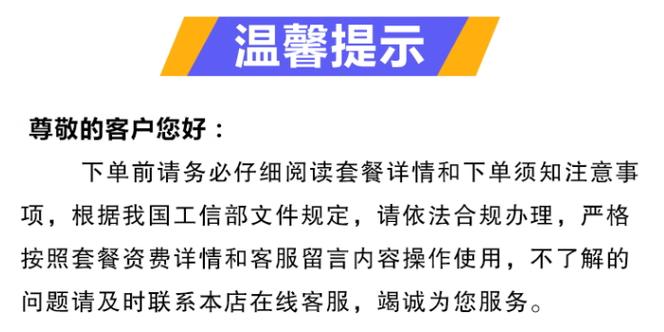 温馨提示

尊敬的客户您好：

下单前请务必仔细阅读套餐详情和下单须知注意事项，根据我国工信部文件规定，请依法合规办理，严格按照套餐资费详情和客服留言内容操作使用，不了解的问题请及时联系本店在线客服，竭诚为您服务。